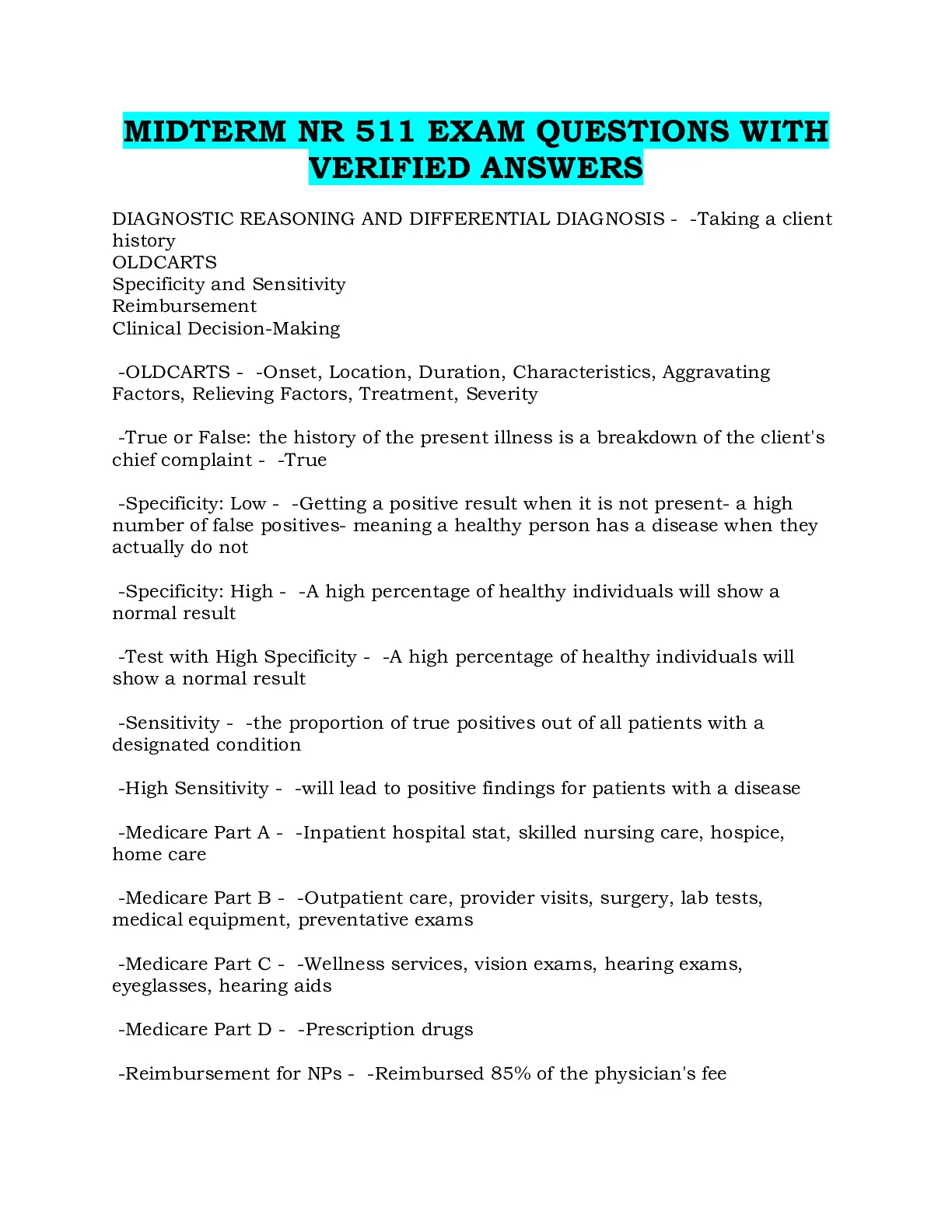 MIDTERM NR 511 EXAM QUESTIONS WITH VERIFIED ANSWERS

DIAGNOSTIC REASONING AND DIFFERENTIAL DIAGNOSIS - -Taking a client history
OLDCARTS
Specificity and Sensitivity
Reimbursement
Clinical Decision-Making

-OLDCARTS - -Onset, Location, Duration, Characteristics, Aggravating Factors, Relieving Factors, Treatment, Severity

-True or False: the history of the present illness is a breakdown of the client's chief complaint - -True

-Specificity: Low - -Getting a positive result when it is not present- a high number of false positives- meaning a healthy person has a disease when they actually do not

-Specificity: High - -A high percentage of healthy individuals will show a normal result

-Test with High Specificity - -A high percentage of healthy individuals will show a normal result

-Sensitivity - -the proportion of true positives out of all patients with a designated condition

-High Sensitivity - -will lead to positive findings for patients with a disease

-Medicare Part A - -Inpatient hospital stat, skilled nursing care, hospice, home care

-Medicare Part B - -Outpatient care, provider visits, surgery, lab tests, medical equipment, preventative exams

-Medicare Part C - -Wellness services, vision exams, hearing exams, eyeglasses, hearing aids

-Medicare Part D - -Prescription drugs

-Reimbursement for NPs - -Reimbursed 85% of the physician's fee